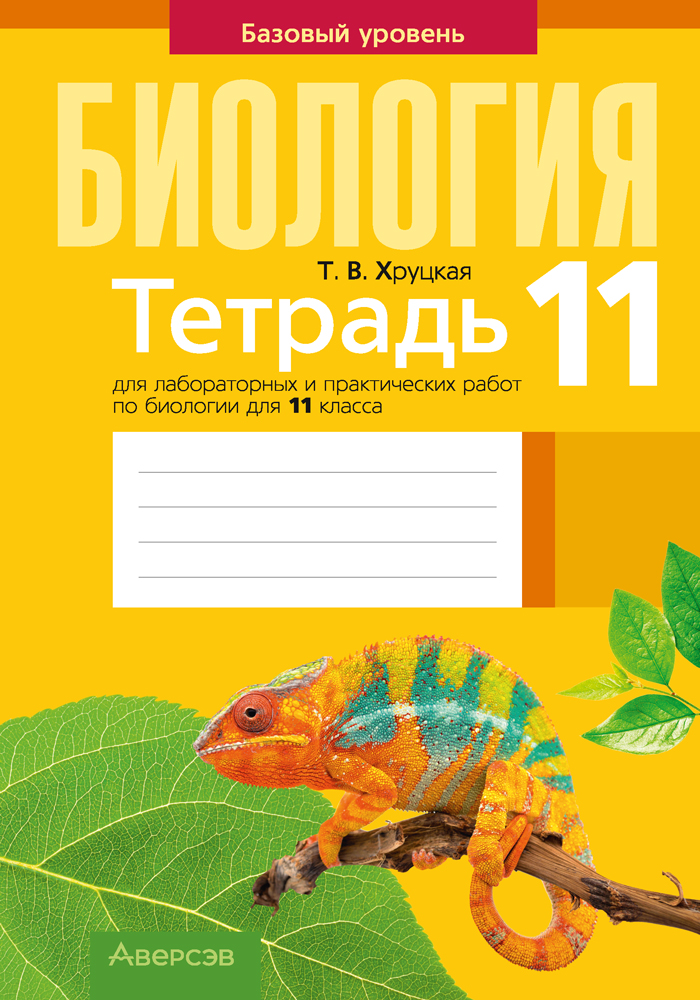 Базовый уровень

БИОЛОГИЯ

Т. В. Хруцкая

Тетрадь 11

для лабораторных и практических работ по биологии для 11 класса

Аверсэв